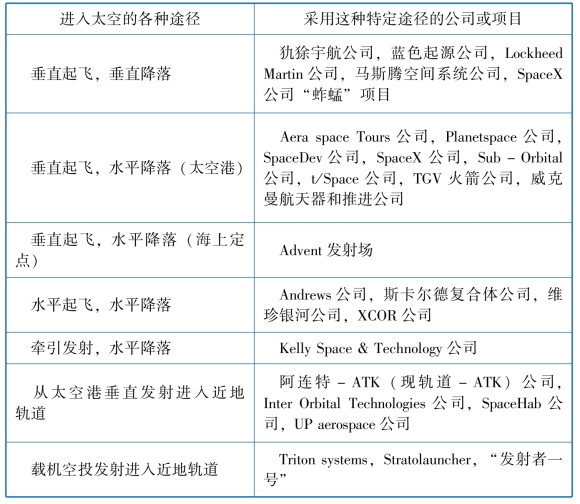 | 进入太空的各种途径 | 采用这种特定途径的公司或项目 |
|---|---|
| 垂直起飞，垂直降落 | 犰狳宇航公司，蓝色起源公司，Lockheed Martin 公司，马斯腾空间系统公司，SpaceX 公司“蚱蜢”项目 |
| 垂直起飞，水平降落（太空港） | Aera space Tours 公司，Planetspace 公司，SpaceDev 公司，SpaceX 公司，Sub – Orbital 公司，t/Space 公司，TGV 火箭公司，威克曼航天器和推进公司 |
| 垂直起飞，水平降落（海上定点） | Advent 发射场 |
| 水平起飞，水平降落 | Andrews 公司，斯卡尔德复合体公司，维珍银河公司，XCOR 公司 |
| 牵引发射，水平降落 | Kelly Space & Technology 公司 |
| 从太空港垂直发射进入近地轨道 | 阿连特 – ATK（现轨道 – ATK）公司，Inter Orbital Technologies 公司，SpaceHab 公司，UP aerospace 公司 |
| 载机空投发射进入近地轨道 | Triton systems，Stratolauncher，“发射者一号” |